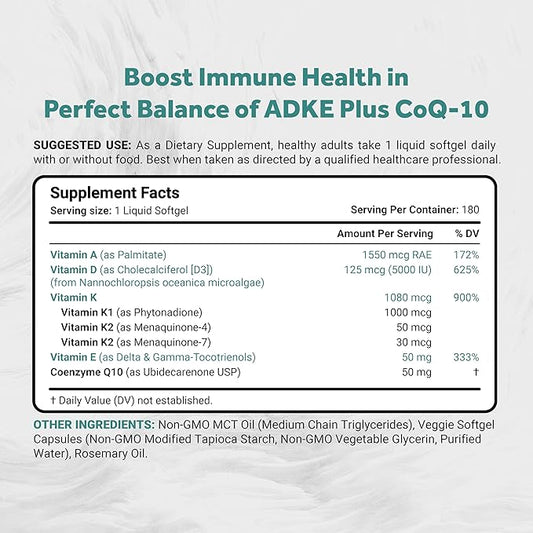 Boost Immune Health in
Perfect Balance of ADKE Plus CoQ-10

SUGGESTED USE: As a Dietary Supplement, healthy adults take 1 liquid softgel daily with or without food. Best when taken as directed by a qualified healthcare professional.

Supplement Facts
Serving size: 1 Liquid Softgel
Serving Per Container: 180

| | Amount Per Serving | % DV |
|---|---|---|
| Vitamin A (as Palmitate) | 1550 mcg RAE | 172% |
| Vitamin D (as Cholecalciferol [D3]) (from Nannochloropsis oceanica microalgae) | 125 mcg (5000 IU) | 625% |
| Vitamin K | 1080 mcg | 900% |
| Vitamin K1 (as Phytonadione) | 1000 mcg | |
| Vitamin K2 (as Menaquinone-4) | 50 mcg | |
| Vitamin K2 (as Menaquinone-7) | 30 mcg | |
| Vitamin E (as Delta & Gamma-Tocotrienols) | 50 mg | 333% |
| Coenzyme Q10 (as Ubidecarenone USP) | 50 mg | † |

† Daily Value (DV) not established.

OTHER INGREDIENTS: Non-GMO MCT Oil (Medium Chain Triglycerides), Veggie Softgel Capsules (Non-GMO Modified Tapioca Starch, Non-GMO Vegetable Glycerin, Purified Water), Rosemary Oil.